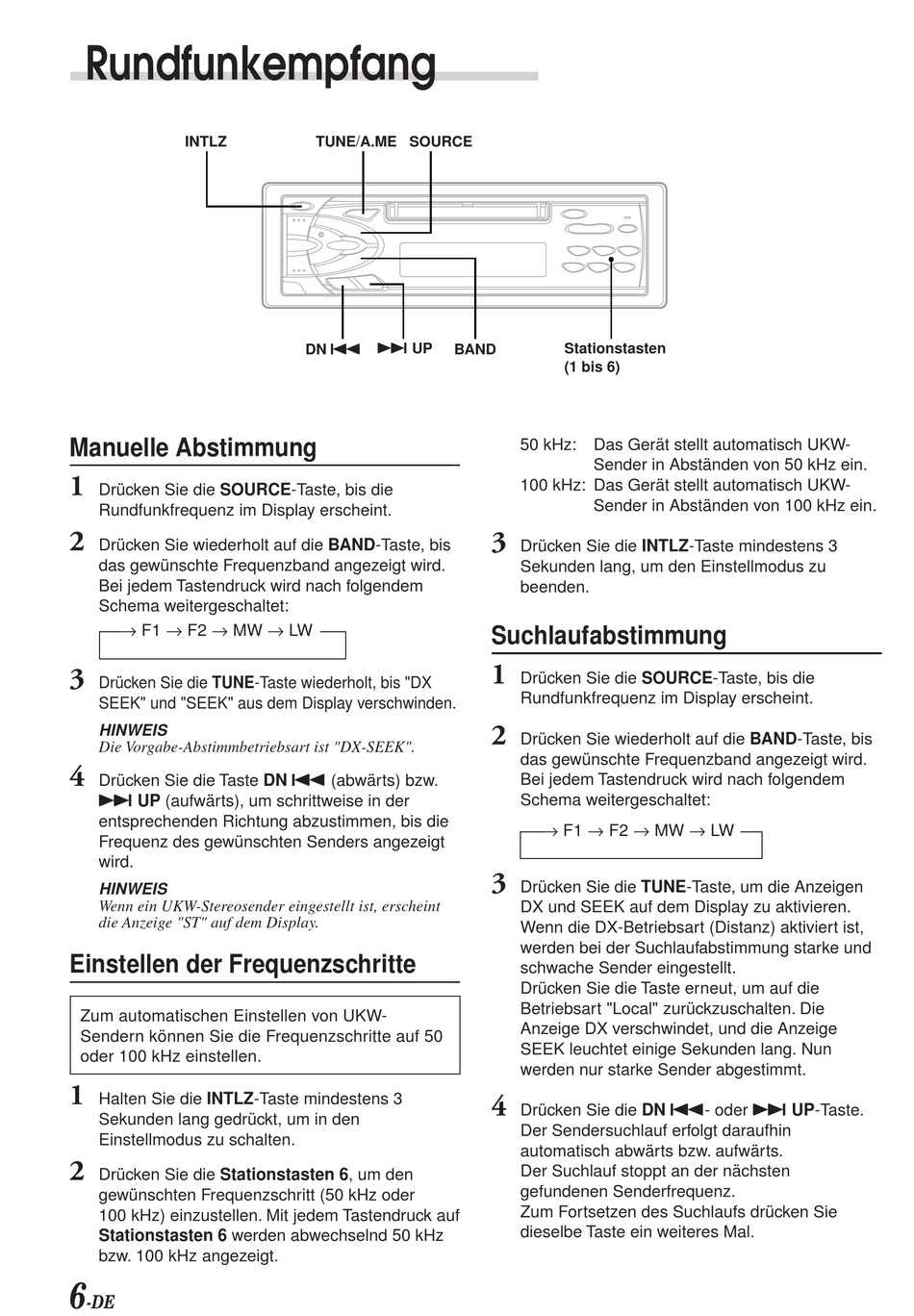 Rundfunkempfang

INTLZ
TUNE/A.ME
SOURCE
DN ⏮
⏭ UP
BAND
Stationstasten (1 bis 6)

Manuelle Abstimmung

1 Drücken Sie die SOURCE-Taste, bis die Rundfunkfrequenz im Display erscheint.

2 Drücken Sie wiederholt auf die BAND-Taste, bis das gewünschte Frequenzband angezeigt wird. Bei jedem Tastendruck wird nach folgendem Schema weitergeschaltet:

→ F1 → F2 → MW → LW

3 Drücken Sie die TUNE-Taste wiederholt, bis "DX SEEK" und "SEEK" aus dem Display verschwinden.

HINWEIS
Die Vorgabe-Abstimmbetriebsart ist "DX-SEEK".

4 Drücken Sie die Taste DN ⏮ (abwärts) bzw. ⏭ UP (aufwärts), um schrittweise in der entsprechenden Richtung abzustimmen, bis die Frequenz des gewünschten Senders angezeigt wird.

HINWEIS
Wenn ein UKW-Stereosender eingestellt ist, erscheint die Anzeige "ST" auf dem Display.

Einstellen der Frequenzschritte

Zum automatischen Einstellen von UKW-Sendern können Sie die Frequenzschritte auf 50 oder 100 kHz einstellen.

1 Halten Sie die INTLZ-Taste mindestens 3 Sekunden lang gedrückt, um in den Einstellmodus zu schalten.

2 Drücken Sie die Stationstasten 6, um den gewünschten Frequenzschritt (50 kHz oder 100 kHz) einzustellen. Mit jedem Tastendruck auf Stationstasten 6 werden abwechselnd 50 kHz bzw. 100 kHz angezeigt.

50 kHz: Das Gerät stellt automatisch UKW-Sender in Abständen von 50 kHz ein.
100 kHz: Das Gerät stellt automatisch UKW-Sender in Abständen von 100 kHz ein.

3 Drücken Sie die INTLZ-Taste mindestens 3 Sekunden lang, um den Einstellmodus zu beenden.

Suchlaufabstimmung

1 Drücken Sie die SOURCE-Taste, bis die Rundfunkfrequenz im Display erscheint.

2 Drücken Sie wiederholt auf die BAND-Taste, bis das gewünschte Frequenzband angezeigt wird. Bei jedem Tastendruck wird nach folgendem Schema weitergeschaltet:

→ F1 → F2 → MW → LW

3 Drücken Sie die TUNE-Taste, um die Anzeigen DX und SEEK auf dem Display zu aktivieren. Wenn die DX-Betriebsart (Distanz) aktiviert ist, werden bei der Suchlaufabstimmung starke und schwache Sender eingestellt.
Drücken Sie die Taste erneut, um auf die Betriebsart "Local" zurückzuschalten. Die Anzeige DX verschwindet, und die Anzeige SEEK leuchtet einige Sekunden lang. Nun werden nur starke Sender abgestimmt.

4 Drücken Sie die DN ⏮- oder ⏭ UP-Taste. Der Sendersuchlauf erfolgt daraufhin automatisch abwärts bzw. aufwärts.
Der Suchlauf stoppt an der nächsten gefundenen Senderfrequenz.
Zum Fortsetzen des Suchlaufs drücken Sie dieselbe Taste ein weiteres Mal.

6-DE